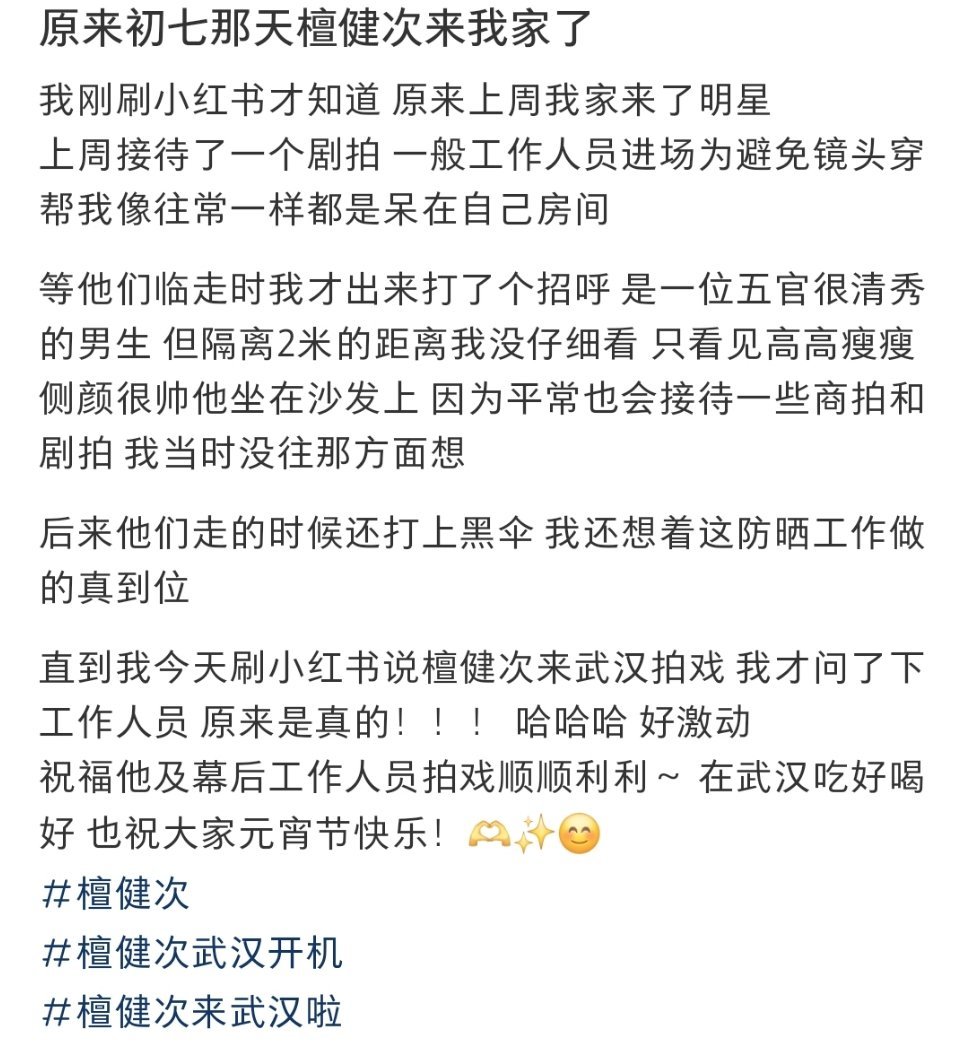 原来初七那天檀健次来我家了

我刚刷小红书才知道 原来上周我家来了明星
上周接待了一个剧拍 一般工作人员进场为避免镜头穿帮我像往常一样都是呆在自己房间

等他们临走时我才出来打了个招呼 是一位五官很清秀的男生 但隔离2米的距离我没仔细看 只看见高高瘦瘦侧颜很帅他坐在沙发上 因为平常也会接待一些商拍和剧拍 我当时没往那方面想

后来他们走的时候还打上黑伞 我还想着这防晒工作做的真到位

直到我今天刷小红书说檀健次来武汉拍戏 我才问了下工作人员 原来是真的！！！ 哈哈哈 好激动
祝福他及幕后工作人员拍戏顺顺利利～ 在武汉吃好喝好 也祝大家元宵节快乐！🫶✨😊
#檀健次
#檀健次武汉开机
#檀健次来武汉啦